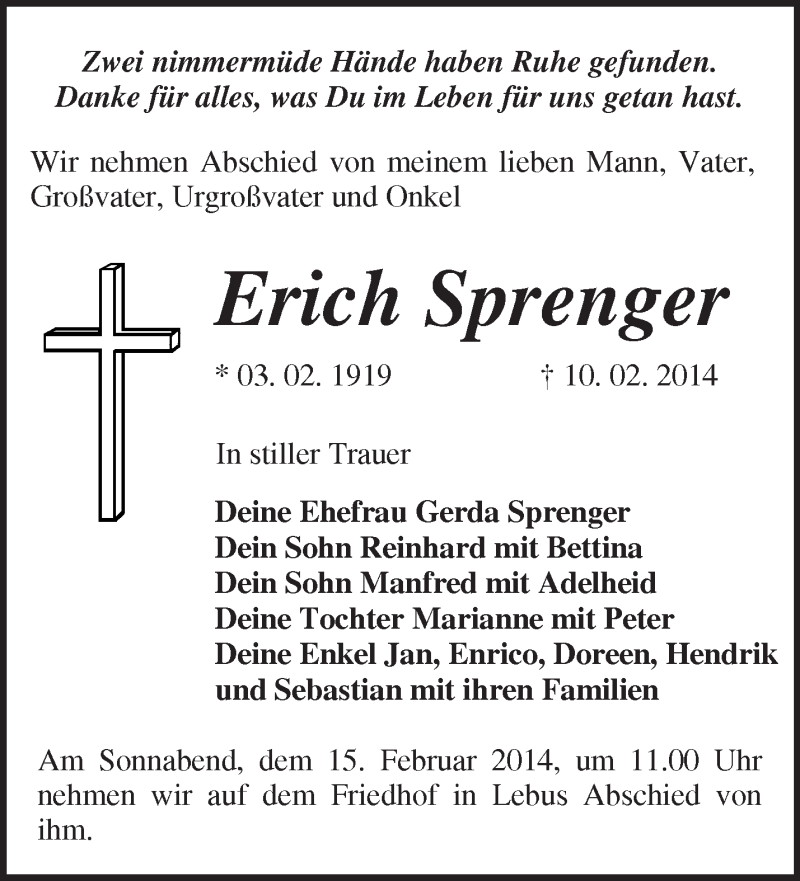 Zwei nimmermüde Hände haben Ruhe gefunden.
Danke für alles, was Du im Leben für uns getan hast.

Wir nehmen Abschied von meinem lieben Mann, Vater, Großvater, Urgroßvater und Onkel

Erich Sprenger

* 03. 02. 1919 † 10. 02. 2014

In stiller Trauer

Deine Ehefrau Gerda Sprenger
Dein Sohn Reinhard mit Bettina
Dein Sohn Manfred mit Adelheid
Deine Tochter Marianne mit Peter
Deine Enkel Jan, Enrico, Doreen, Hendrik und Sebastian mit ihren Familien

Am Sonnabend, dem 15. Februar 2014, um 11.00 Uhr nehmen wir auf dem Friedhof in Lebus Abschied von ihm.